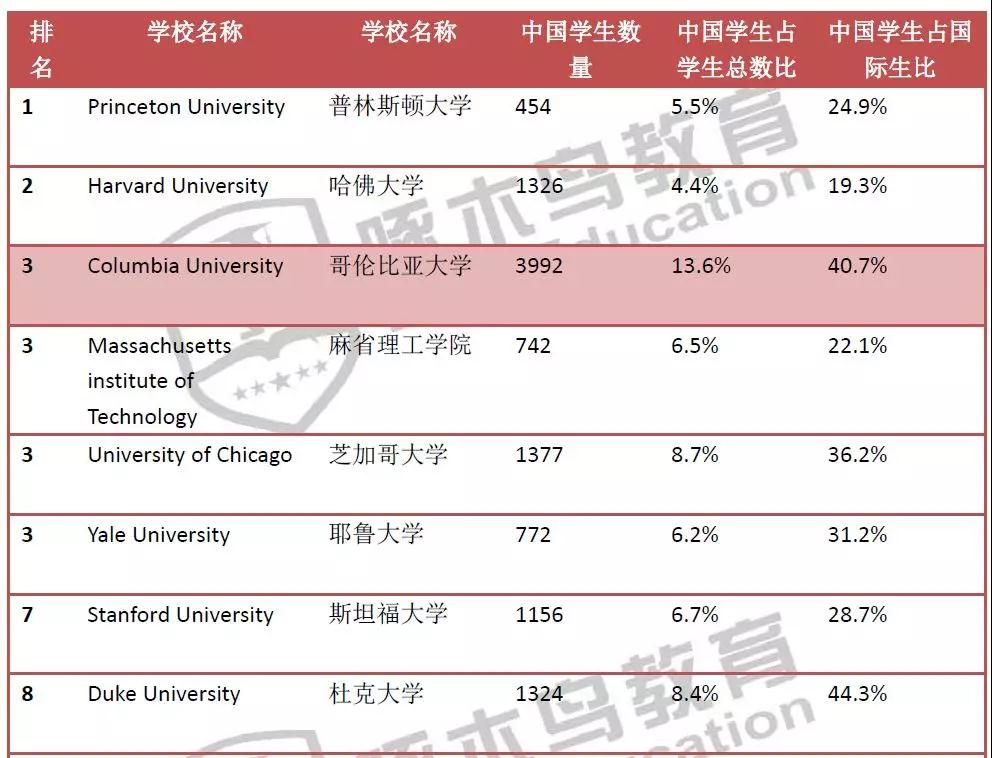 | 排名 | 学校名称 | 学校名称 | 中国学生数量 | 中国学生占学生总数比 | 中国学生占国际生比 |
|---|---|---|---|---|---|
| 1 | Princeton University | 普林斯顿大学 | 454 | 5.5% | 24.9% |
| 2 | Harvard University | 哈佛大学 | 1326 | 4.4% | 19.3% |
| 3 | Columbia University | 哥伦比亚大学 | 3992 | 13.6% | 40.7% |
| 3 | Massachusetts institute of Technology | 麻省理工学院 | 742 | 6.5% | 22.1% |
| 3 | University of Chicago | 芝加哥大学 | 1377 | 8.7% | 36.2% |
| 3 | Yale University | 耶鲁大学 | 772 | 6.2% | 31.2% |
| 7 | Stanford University | 斯坦福大学 | 1156 | 6.7% | 28.7% |
| 8 | Duke University | 杜克大学 | 1324 | 8.4% | 44.3% |

啄木鸟教育 Education
啄木鸟教育 Education